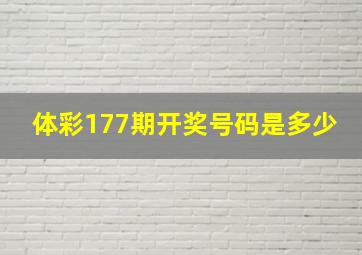 体彩177期开奖号码是多少